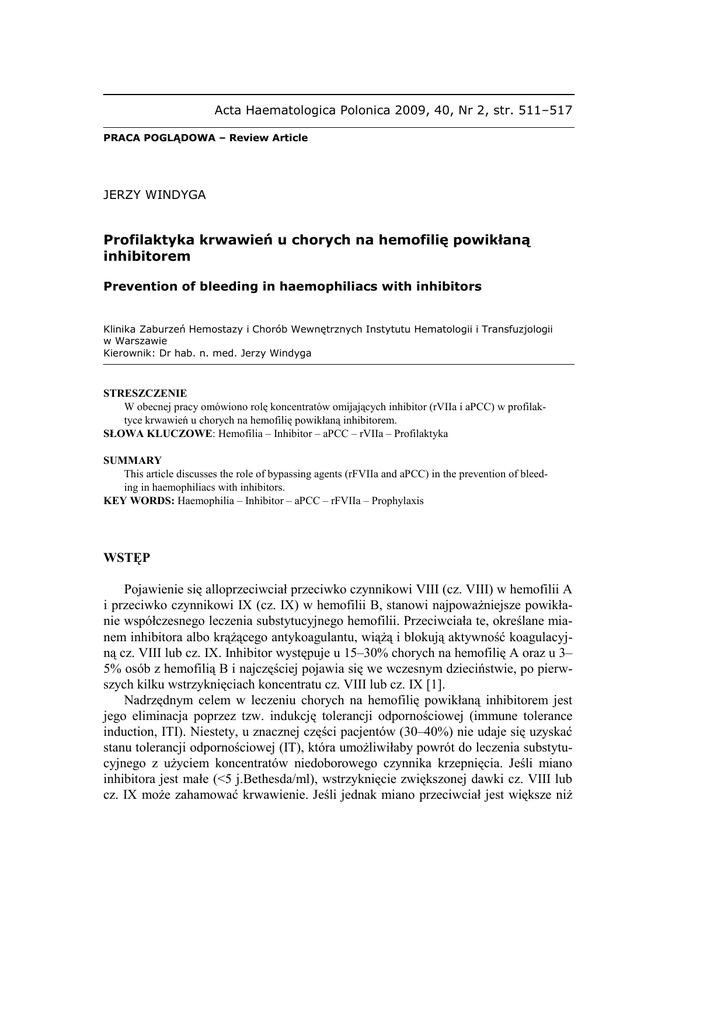 Acta Haematologica Polonica 2009, 40, Nr 2, str. 511–517

PRACA POGLĄDOWA – Review Article

JERZY WINDYGA

Profilaktyka krwawień u chorych na hemofilię powikłaną inhibitorem

Prevention of bleeding in haemophiliacs with inhibitors

Klinika Zaburzeń Hemostazy i Chorób Wewnętrznych Instytutu Hematologii i Transfuzjologii w Warszawie
Kierownik: Dr hab. n. med. Jerzy Windyga

STRESZCZENIE
W obecnej pracy omówiono rolę koncentratów omijających inhibitor (rVIIa i aPCC) w profilaktyce krwawień u chorych na hemofilię powikłaną inhibitorem.
SŁOWA KLUCZOWE: Hemofilia – Inhibitor – aPCC – rVIIa – Profilaktyka

SUMMARY
This article discusses the role of bypassing agents (rFVIIa and aPCC) in the prevention of bleeding in haemophiliacs with inhibitors.
KEY WORDS: Haemophilia – Inhibitor – aPCC – rFVIIa – Prophylaxis

WSTĘP

Pojawienie się alloprzeciwciał przeciwko czynnikowi VIII (cz. VIII) w hemofilii A i przeciwko czynnikowi IX (cz. IX) w hemofilii B, stanowi najpoważniejsze powikłanie współczesnego leczenia substytucyjnego hemofilii. Przeciwciała te, określane mianem inhibitora albo krążącego antykoagulantu, wiążą i blokują aktywność koagulacyjną cz. VIII lub cz. IX. Inhibitor występuje u 15–30% chorych na hemofilię A oraz u 3–5% osób z hemofilią B i najczęściej pojawia się we wczesnym dzieciństwie, po pierwszych kilku wstrzyknięciach koncentratu cz. VIII lub cz. IX [1].

Nadrzędnym celem w leczeniu chorych na hemofilię powikłaną inhibitorem jest jego eliminacja poprzez tzw. indukcję tolerancji odpornościowej (immune tolerance induction, ITI). Niestety, u znacznej części pacjentów (30–40%) nie udaje się uzyskać stanu tolerancji odpornościowej (IT), która umożliwiłaby powrót do leczenia substytucyjnego z użyciem koncentratów niedoborowego czynnika krzepnięcia. Jeśli miano inhibitora jest małe (<5 j.Bethesda/ml), wstrzyknięcie zwiększonej dawki cz. VIII lub cz. IX może zahamować krwawienie. Jeśli jednak miano przeciwciał jest większe niż